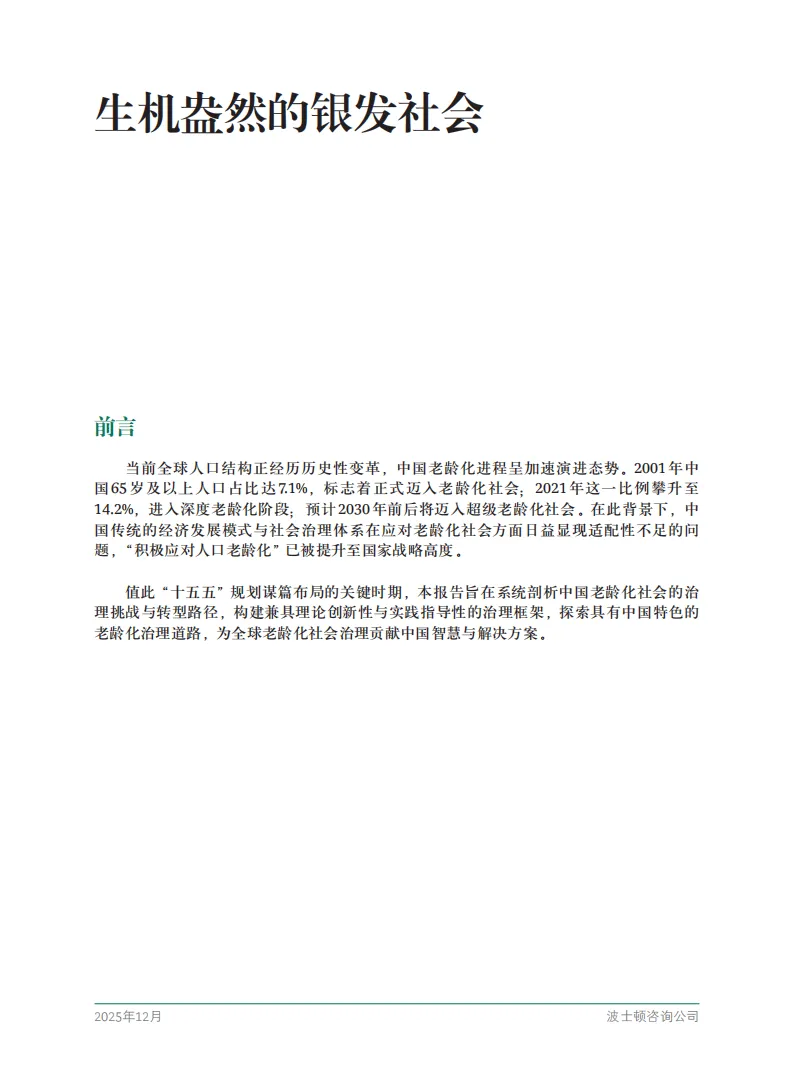 生机盎然的银发社会

前言

当前全球人口结构正经历历史性变革，中国老龄化进程呈加速演进态势。2001年中国65岁及以上人口占比达7.1%，标志着正式迈入老龄化社会；2021年这一比例攀升至14.2%，进入深度老龄化阶段；预计2030年前后将迈入超级老龄化社会。在此背景下，中国传统的经济发展模式与社会治理体系在应对老龄化社会方面日益显现适配性不足的问题，“积极应对人口老龄化”已被提升至国家战略高度。

值此“十五五”规划谋篇布局的关键时期，本报告旨在系统剖析中国老龄化社会的治理挑战与转型路径，构建兼具理论创新性与实践指导性的治理框架，探索具有中国特色的老龄化治理道路，为全球老龄化社会治理贡献中国智慧与解决方案。

2025年12月

波士顿咨询公司